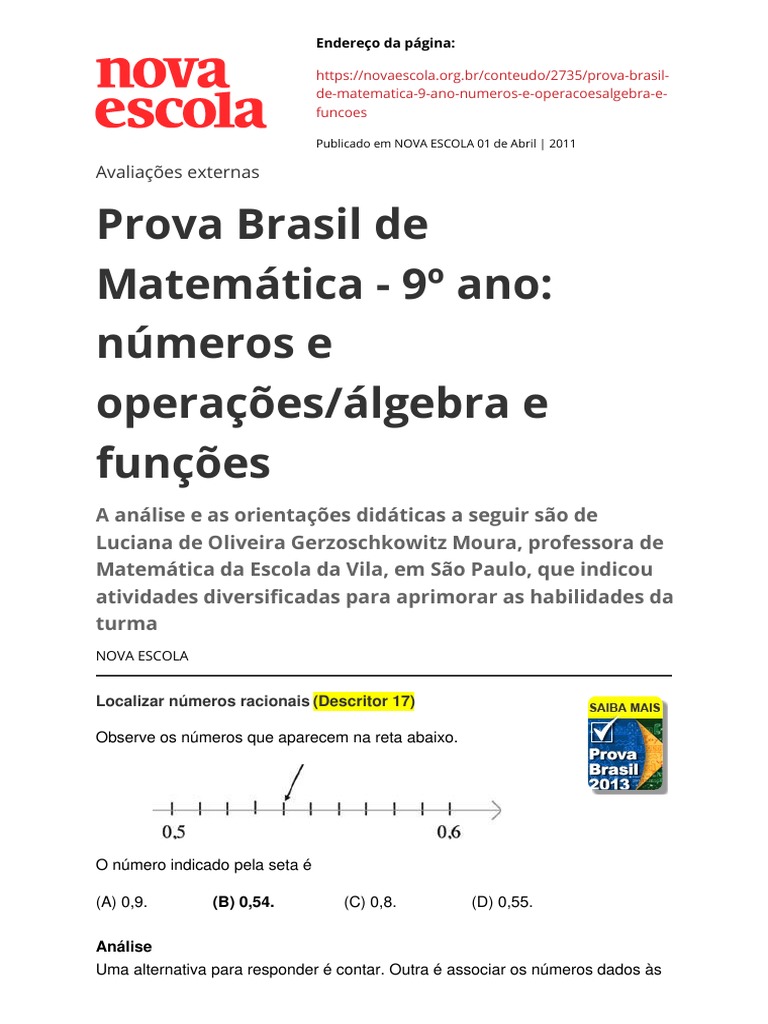 nova escola

Endereço da página:

https://novaescola.org.br/conteudo/2735/prova-brasil-de-matematica-9-ano-numeros-e-operacoesalgebra-e-funcoes

Publicado em NOVA ESCOLA 01 de Abril | 2011

Avaliações externas

Prova Brasil de Matemática - 9º ano: números e operações/álgebra e funções

A análise e as orientações didáticas a seguir são de Luciana de Oliveira Gerzoschkowitz Moura, professora de Matemática da Escola da Vila, em São Paulo, que indicou atividades diversificadas para aprimorar as habilidades da turma

NOVA ESCOLA

Localizar números racionais (Descritor 17)

SAIBA MAIS
Prova Brasil 2013

Observe os números que aparecem na reta abaixo.

0,5 0,6

O número indicado pela seta é

(A) 0,9. (B) 0,54. (C) 0,8. (D) 0,55.

Análise
Uma alternativa para responder é contar. Outra é associar os números dados às